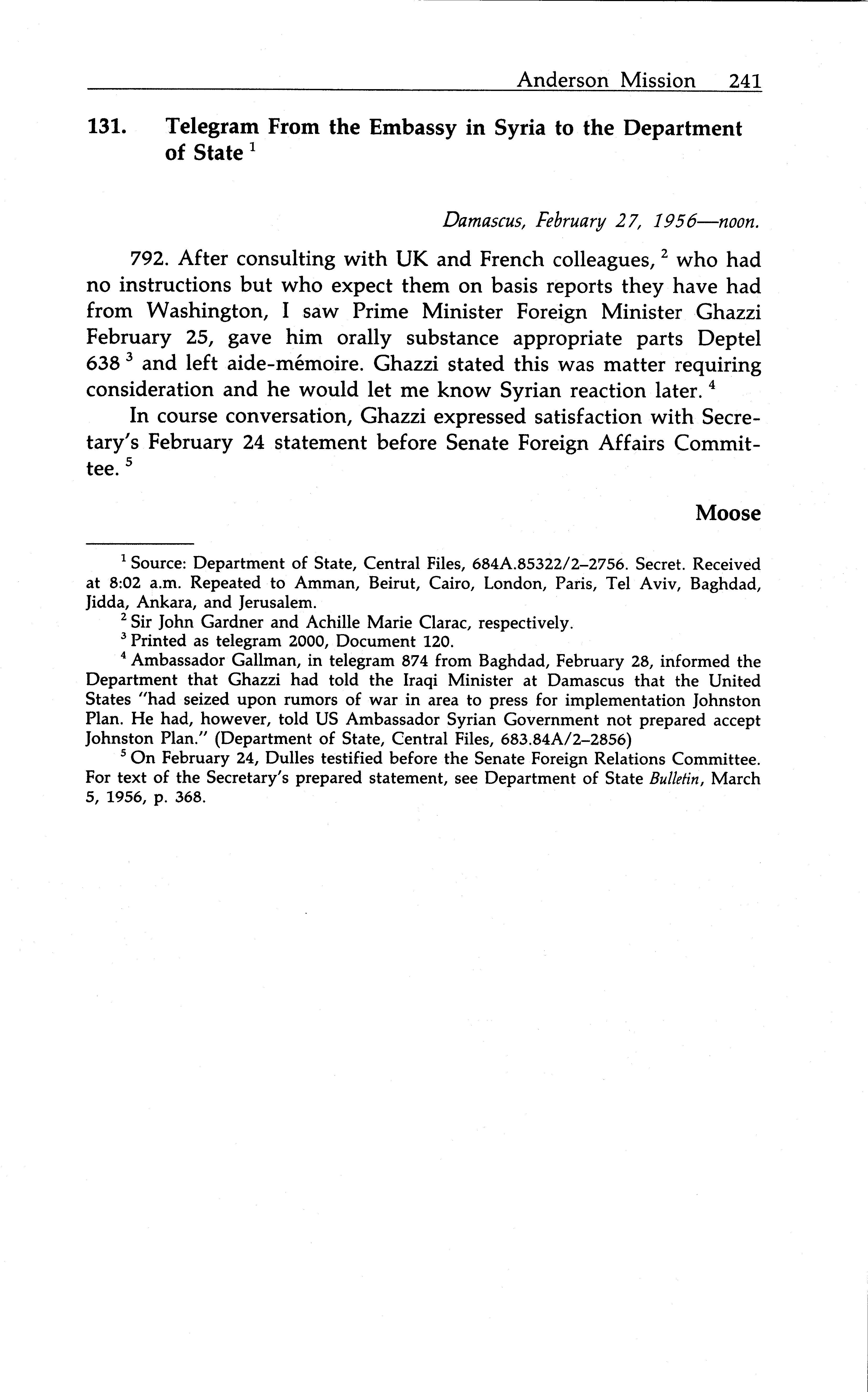 Anderson Mission 241

131. Telegram From the Embassy in Syria to the Department of State $^1$

Damascus, February 27, 1956—noon.

792. After consulting with UK and French colleagues, $^2$ who had no instructions but who expect them on basis reports they have had from Washington, I saw Prime Minister Foreign Minister Ghazzi February 25, gave him orally substance appropriate parts Deptel 638 $^3$ and left aide-mémoire. Ghazzi stated this was matter requiring consideration and he would let me know Syrian reaction later. $^4$

In course conversation, Ghazzi expressed satisfaction with Secretary's February 24 statement before Senate Foreign Affairs Committee. $^5$

Moose

$^1$ Source: Department of State, Central Files, 684A.85322/2–2756. Secret. Received at 8:02 a.m. Repeated to Amman, Beirut, Cairo, London, Paris, Tel Aviv, Baghdad, Jidda, Ankara, and Jerusalem.

$^2$ Sir John Gardner and Achille Marie Clarac, respectively.

$^3$ Printed as telegram 2000, Document 120.

$^4$ Ambassador Gallman, in telegram 874 from Baghdad, February 28, informed the Department that Ghazzi had told the Iraqi Minister at Damascus that the United States "had seized upon rumors of war in area to press for implementation Johnston Plan. He had, however, told US Ambassador Syrian Government not prepared accept Johnston Plan." (Department of State, Central Files, 683.84A/2–2856)

$^5$ On February 24, Dulles testified before the Senate Foreign Relations Committee. For text of the Secretary's prepared statement, see Department of State Bulletin, March 5, 1956, p. 368.